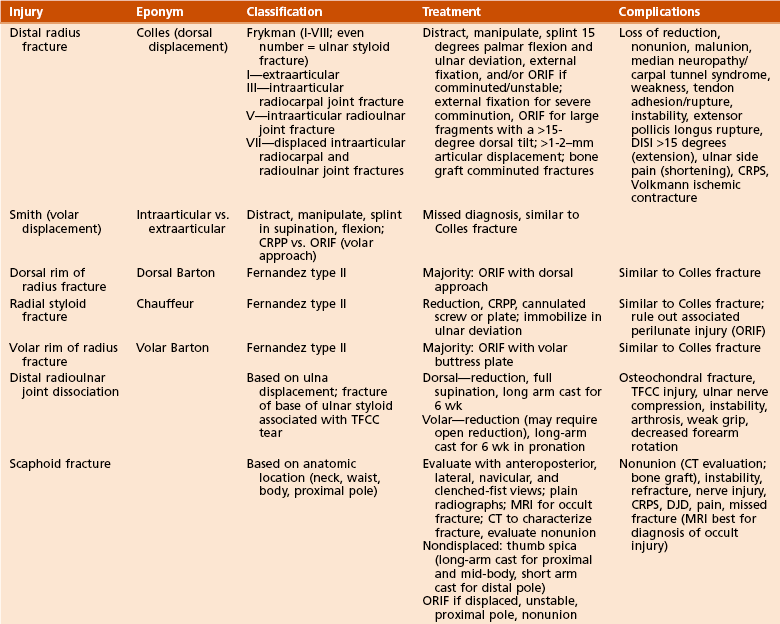 | Injury | Eponym | Classification | Treatment | Complications |
|---|---|---|---|---|
| Distal radius fracture | Colles (dorsal displacement) | Frykman (I-VIII; even number = ulnar styloid fracture) I—extraarticular III—intraarticular radiocarpal joint fracture V—intraarticular radioulnar joint fracture VII—displaced intraarticular radiocarpal and radioulnar joint fractures | Distract, manipulate, splint 15 degrees palmar flexion and ulnar deviation, external fixation, and/or ORIF if comminuted/unstable; external fixation for severe comminution, ORIF for large fragments with a >15-degree dorsal tilt; >1-2–mm articular displacement; bone graft comminuted fractures | Loss of reduction, nonunion, malunion, median neuropathy/ carpal tunnel syndrome, weakness, tendon adhesion/rupture, instability, extensor pollicis longus rupture, DISI >15 degrees (extension), ulnar side pain (shortening), CRPS, Volkmann ischemic contracture |
| Smith (volar displacement) | Intraarticular vs. extraarticular | Distract, manipulate, splint in supination, flexion; CRPP vs. ORIF (volar approach) | Missed diagnosis, similar to Colles fracture | |
| Dorsal rim of radius fracture | Dorsal Barton | Fernandez type II | Majority: ORIF with dorsal approach | Similar to Colles fracture |
| Radial styloid fracture | Chauffeur | Fernandez type II | Reduction, CRPP, cannulated screw or plate; immobilize in ulnar deviation | Similar to Colles fracture; rule out associated perilunate injury (ORIF) |
| Volar rim of radius fracture | Volar Barton | Fernandez type II | Majority: ORIF with volar buttress plate | Similar to Colles fracture |
| Distal radioulnar joint dissociation | | Based on ulna displacement; fracture of base of ulnar styloid associated with TFCC tear | Dorsal—reduction, full supination, long arm cast for 6 wk Volar—reduction (may require open reduction), long-arm cast for 6 wk in pronation | Osteochondral fracture, TFCC injury, ulnar nerve compression, instability, arthrosis, weak grip, decreased forearm rotation |
| Scaphoid fracture | | Based on anatomic location (neck, waist, body, proximal pole) | Evaluate with anteroposterior, lateral, navicular, and clenched-fist views; plain radiographs; MRI for occult fracture; CT to characterize fracture, evaluate nonunion Nondisplaced: thumb spica (long-arm cast for proximal and mid-body, short arm cast for distal pole) ORIF if displaced, unstable, proximal pole, nonunion | Nonunion (CT evaluation; bone graft), instability, refracture, nerve injury, CRPS, DJD, pain, missed fracture (MRI best for diagnosis of occult injury) |